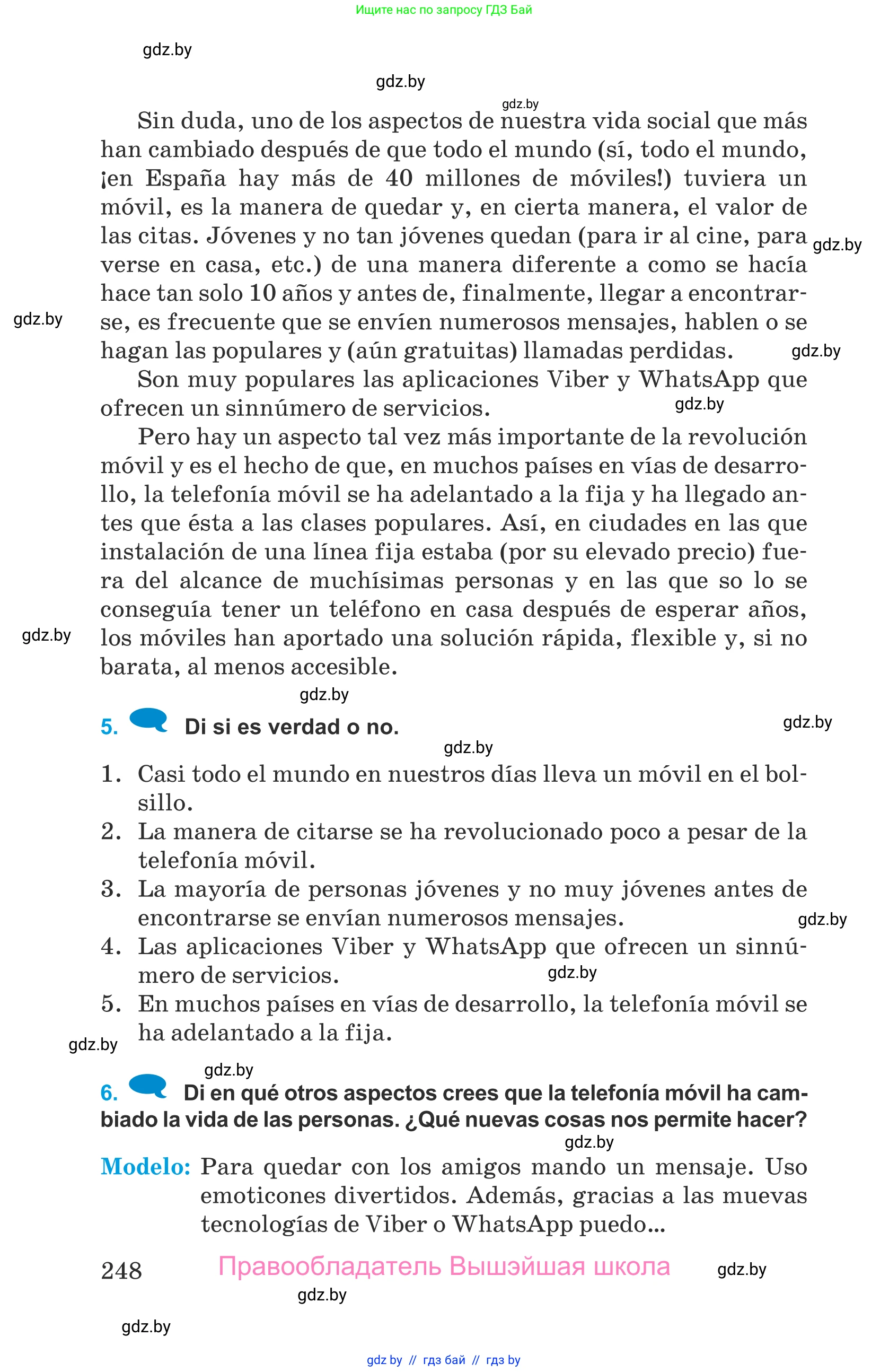 Ищите нас по запросу ГДЗ Бай

gdz.by

gdz.by

gdz.by

Sin duda, uno de los aspectos de nuestra vida social que más han cambiado después de que todo el mundo (sí, todo el mundo, ¡en España hay más de 40 millones de móviles!) tuviera un móvil, es la manera de quedar y, en cierta manera, el valor de las citas. Jóvenes y no tan jóvenes quedan (para ir al cine, para verse en casa, etc.) de una manera diferente a como se hacía hace tan solo 10 años y antes de, finalmente, llegar a encontrarse, es frecuente que se envíen numerosos mensajes, hablen o se hagan las populares y (aún gratuitas) llamadas perdidas.

gdz.by

gdz.by

gdz.by

Son muy populares las aplicaciones Viber y WhatsApp que ofrecen un sinnúmero de servicios.

gdz.by

Pero hay un aspecto tal vez más importante de la revolución móvil y es el hecho de que, en muchos países en vías de desarrollo, la telefonía móvil se ha adelantado a la fija y ha llegado antes que ésta a las clases populares. Así, en ciudades en las que instalación de una línea fija estaba (por su elevado precio) fuera del alcance de muchísimas personas y en las que so lo se conseguía tener un teléfono en casa después de esperar años, los móviles han aportado una solución rápida, flexible y, si no barata, al menos accesible.

gdz.by

gdz.by

5. Di si es verdad o no.

gdz.by

gdz.by

1. Casi todo el mundo en nuestros días lleva un móvil en el bolsillo.
2. La manera de citarse se ha revolucionado poco a pesar de la telefonía móvil.
3. La mayoría de personas jóvenes y no muy jóvenes antes de encontrarse se envían numerosos mensajes.
4. Las aplicaciones Viber y WhatsApp que ofrecen un sinnúmero de servicios.
5. En muchos países en vías de desarrollo, la telefonía móvil se ha adelantado a la fija.

gdz.by

gdz.by

gdz.by

gdz.by

6. Di en qué otros aspectos crees que la telefonía móvil ha cambiado la vida de las personas. ¿Qué nuevas cosas nos permite hacer?

gdz.by

Modelo: Para quedar con los amigos mando un mensaje. Uso emoticones divertidos. Además, gracias a las muevas tecnologías de Viber o WhatsApp puedo...

248 Правообладатель Вышэйшая школа gdz.by

gdz.by

gdz.by

gdz by // гдз бай // гдз by